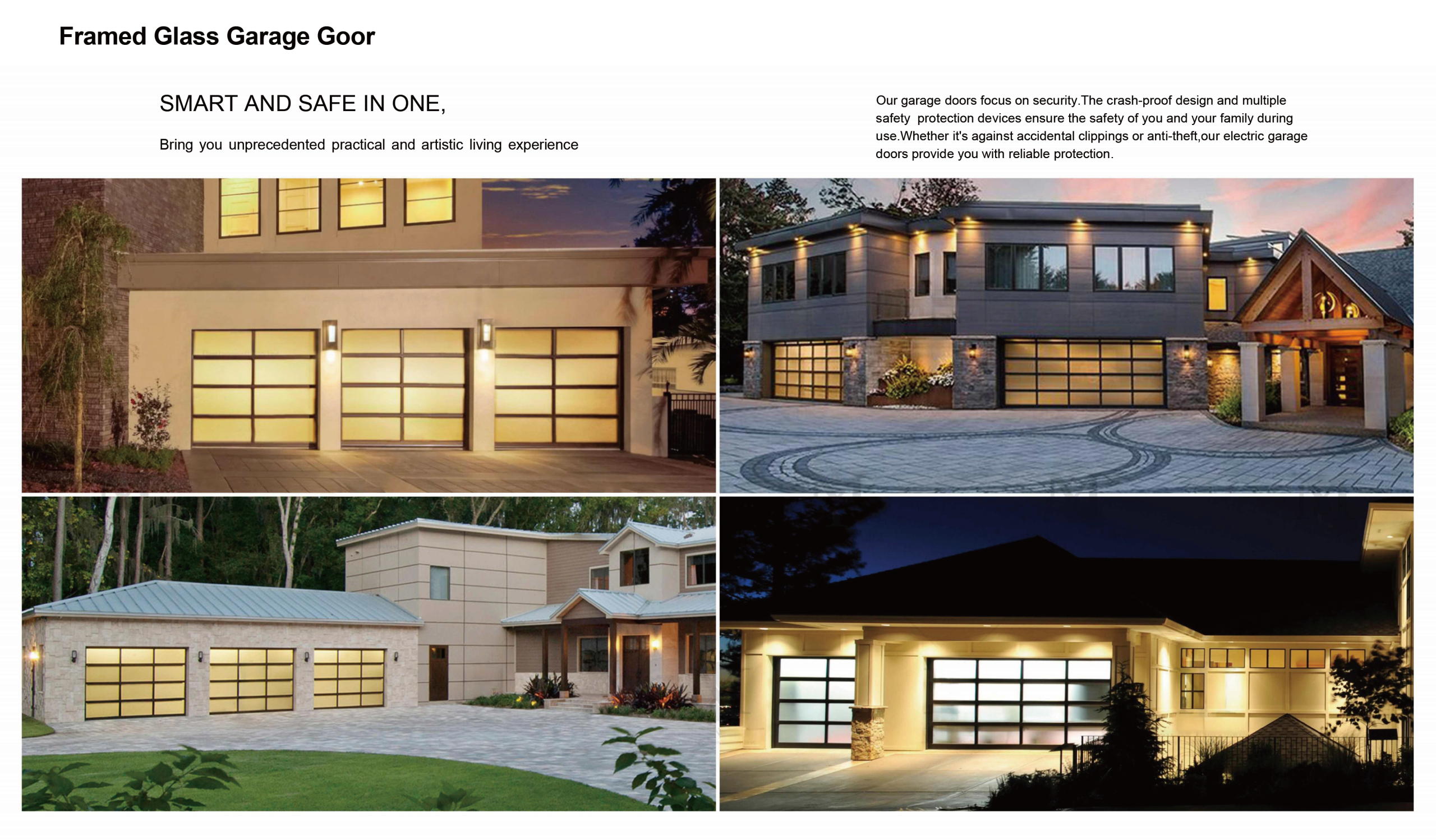 Framed Glass Garage Goor

SMART AND SAFE IN ONE,

Bring you unprecedented practical and artistic living experience

Our garage doors focus on security.The crash-proof design and multiple safety protection devices ensure the safety of you and your family during use.Whether it's against accidental clippings or anti-theft,our electric garage doors provide you with reliable protection.